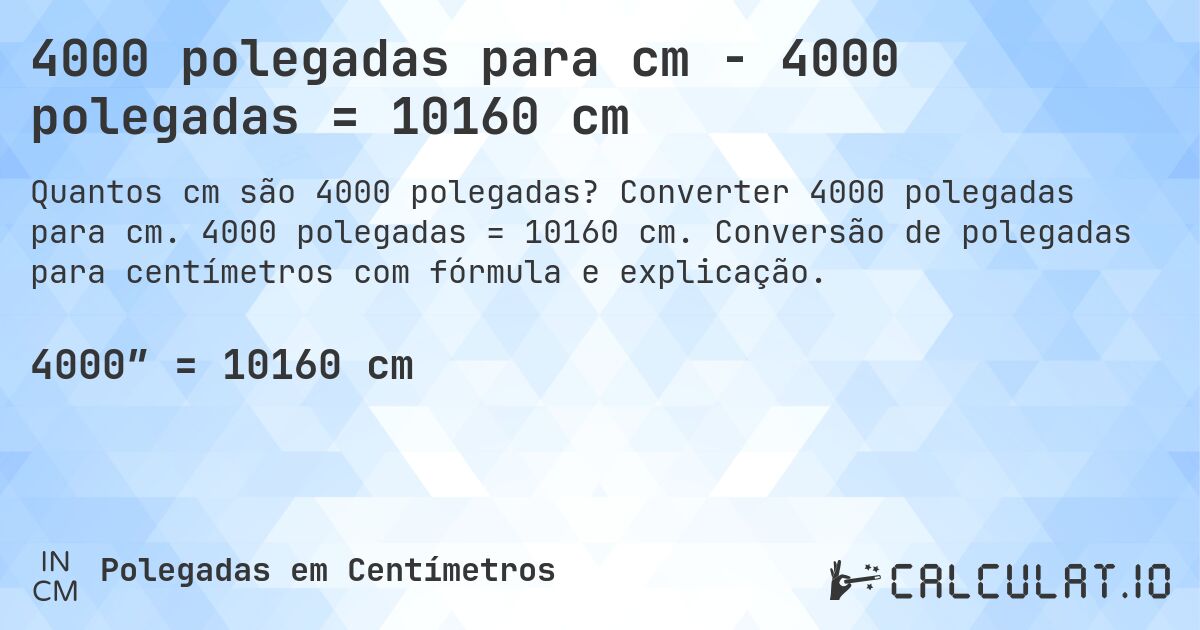 4000 polegadas para cm - 4000 polegadas = 10160 cm

Quantos cm são 4000 polegadas? Converter 4000 polegadas para cm. 4000 polegadas = 10160 cm. Conversão de polegadas para centímetros com fórmula e explicação.

4000” = 10160 cm

IN
CM
Polegadas em Centímetros

CALCULAT.IO